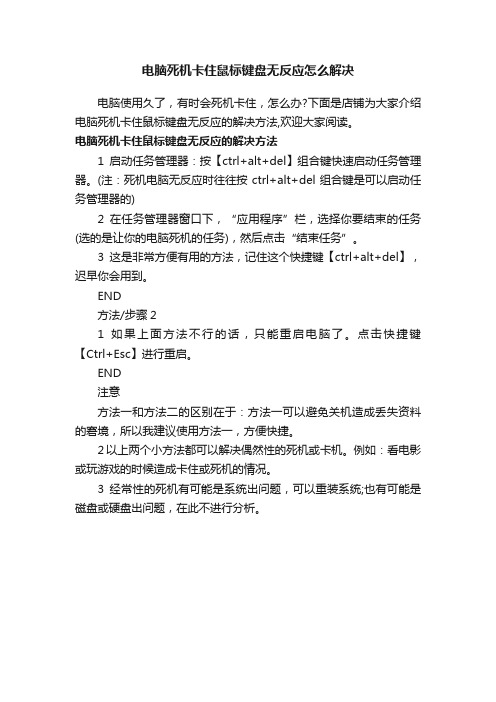 电脑死机卡住鼠标键盘无反应怎么解决

电脑使用久了，有时会死机卡住，怎么办?下面是店铺为大家介绍电脑死机卡住鼠标键盘无反应的解决方法,欢迎大家阅读。

电脑死机卡住鼠标键盘无反应的解决方法

1 启动任务管理器：按【ctrl+alt+del】组合键快速启动任务管理器。(注：死机电脑无反应时往往按 ctrl+alt+del 组合键是可以启动任务管理器的)

2 在任务管理器窗口下，“应用程序”栏，选择你要结束的任务(选的是让你的电脑死机的任务)，然后点击“结束任务”。

3 这是非常方便有用的方法，记住这个快捷键【ctrl+alt+del】，迟早你会用到。

END

方法/步骤 2

1 如果上面方法不行的话，只能重启电脑了。点击快捷键【Ctrl+Esc】进行重启。

END

注意

方法一和方法二的区别在于：方法一可以避免关机造成丢失资料的窘境，所以我建议使用方法一，方便快捷。

2 以上两个小方法都可以解决偶然性的死机或卡机。例如：看电影或玩游戏的时候造成卡住或死机的情况。

3 经常性的死机有可能是系统出问题，可以重装系统;也有可能是磁盘或硬盘出问题，在此不进行分析。